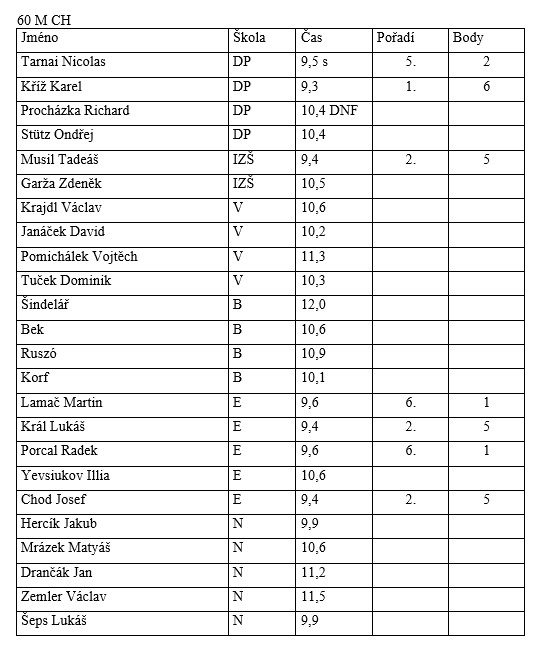 60 M CH

| Jméno | Škola | Čas | Pořadí | Body |
|---|---|---|---|---|
| Tarnai Nicolas | DP | 9,5 s | 5. | 2 |
| Kříž Karel | DP | 9,3 | 1. | 6 |
| Procházka Richard | DP | 10,4 DNF | | |
| Stütz Ondřej | DP | 10,4 | | |
| Musil Tadeáš | IZŠ | 9,4 | 2. | 5 |
| Garža Zdeněk | IZŠ | 10,5 | | |
| Krajdl Václav | V | 10,6 | | |
| Janáček David | V | 10,2 | | |
| Pomichálek Vojtěch | V | 11,3 | | |
| Tuček Dominik | V | 10,3 | | |
| Šindelář | B | 12,0 | | |
| Bek | B | 10,6 | | |
| Ruszó | B | 10,9 | | |
| Korf | B | 10,1 | | |
| Lamač Martin | E | 9,6 | 6. | 1 |
| Král Lukáš | E | 9,4 | 2. | 5 |
| Porcal Radek | E | 9,6 | 6. | 1 |
| Yevsiukov Illia | E | 10,6 | | |
| Chod Josef | E | 9,4 | 2. | 5 |
| Hercík Jakub | N | 9,9 | | |
| Mrázek Matyáš | N | 10,6 | | |
| Drančák Jan | N | 11,2 | | |
| Zemler Václav | N | 11,5 | | |
| Šeps Lukáš | N | 9,9 | | |